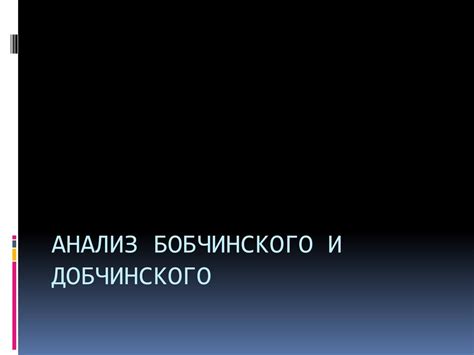 АНАЛИЗ БОБЧИНСКОГО И ДОБЧИНСКОГО